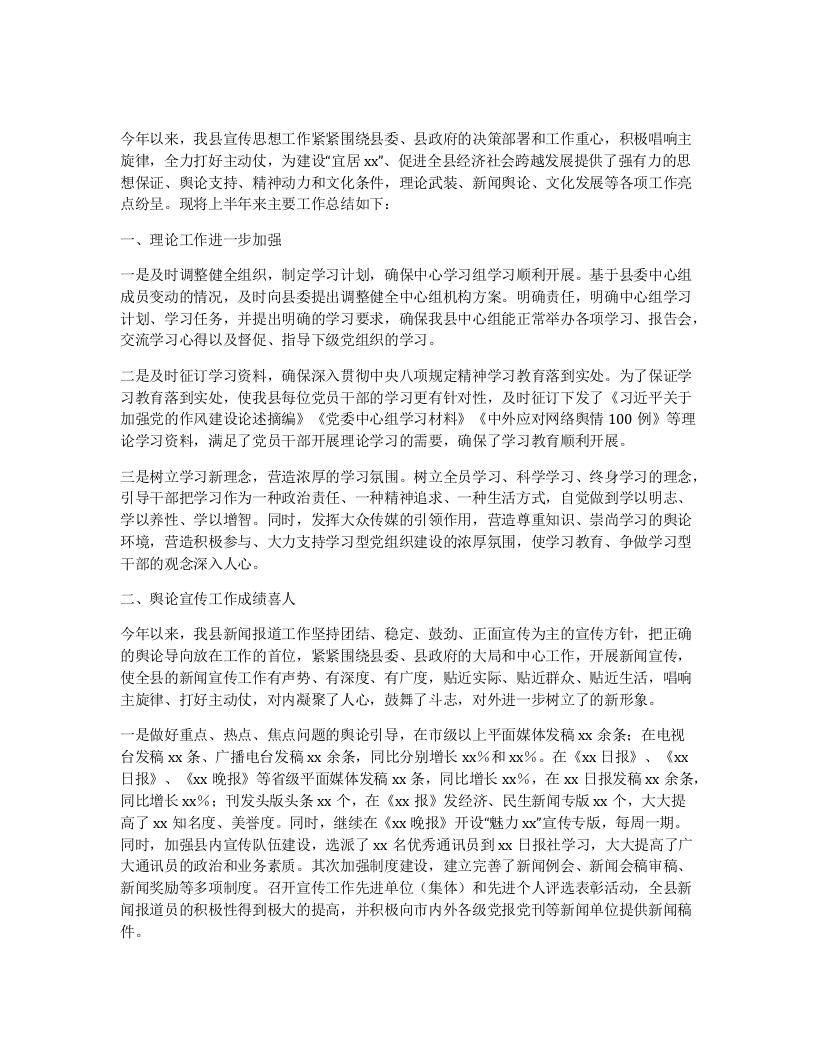 今年以来，我县宣传思想工作紧紧围绕县委、县政府的决策部署和工作重心，积极唱响主旋律，全力打好主动仗，为建设“宜居 xx”、促进全县经济社会跨越发展提供了强有力的思想保证、舆论支持、精神动力和文化条件，理论武装、新闻舆论、文化发展等各项工作亮点纷呈。现将上半年来主要工作总结如下：

一、理论工作进一步加强

一是及时调整健全组织，制定学习计划，确保中心学习组学习顺利开展。基于县委中心组成员变动的情况，及时向县委提出调整健全中心组机构方案。明确责任，明确中心组学习计划、学习任务，并提出明确的学习要求，确保我县中心组能正常举办各项学习、报告会，交流学习心得以及督促、指导下级党组织的学习。

二是及时征订学习资料，确保深入贯彻中央八项规定精神学习教育落到实处。为了保证学习教育落到实处，使我县每位党员干部的学习更有针对性，及时征订下发了《习近平关于加强党的作风建设论述摘编》《党委中心组学习材料》《中外应对网络舆情 100 例》等理论学习资料，满足了党员干部开展理论学习的需要，确保了学习教育顺利开展。

三是树立学习新理念，营造浓厚的学习氛围。树立全员学习、科学学习、终身学习的理念，引导干部把学习作为一种政治责任、一种精神追求、一种生活方式，自觉做到学以明志、学以养性、学以增智。同时，发挥大众传媒的引领作用，营造尊重知识、崇尚学习的舆论环境，营造积极参与、大力支持学习型党组织建设的浓厚氛围，使学习教育、争做学习型干部的观念深入人心。

二、舆论宣传工作成绩喜人

今年以来，我县新闻报道工作坚持团结、稳定、鼓劲、正面宣传为主的宣传方针，把正确的舆论导向放在工作的首位，紧紧围绕县委、县政府的大局和中心工作，开展新闻宣传，使全县的新闻宣传工作有声势、有深度、有广度，贴近实际、贴近群众、贴近生活，唱响主旋律、打好主动仗，对内凝聚了人心，鼓舞了斗志，对外进一步树立了的新形象。

一是做好重点、热点、焦点问题的舆论引导，在市级以上平面媒体发稿 xx 余条；在电视台发稿 xx 条、广播电台发稿 xx 余条，同比分别增长 xx%和 xx%。在《xx 日报》、《xx 日报》、《xx 晚报》等省级平面媒体发稿 xx 条，同比增长 xx%，在 xx 日报发稿 xx 余条，同比增长 xx%；刊发头版头条 xx 个，在《xx 报》发经济、民生新闻专版 xx 个，大大提高了 xx 知名度、美誉度。同时，继续在《xx 晚报》开设“魅力 xx”宣传专版，每周一期。同时，加强县内宣传队伍建设，选派了 xx 名优秀通讯员到 xx 日报社学习，大大提高了广大通讯员的政治和业务素质。其次加强制度建设，建立完善了新闻例会、新闻会稿审稿、新闻奖励等多项制度。召开宣传工作先进单位（集体）和先进个人评选表彰活动，全县新闻报道员的积极性得到极大的提高，并积极向市内外各级党报党刊等新闻单位提供新闻稿件。